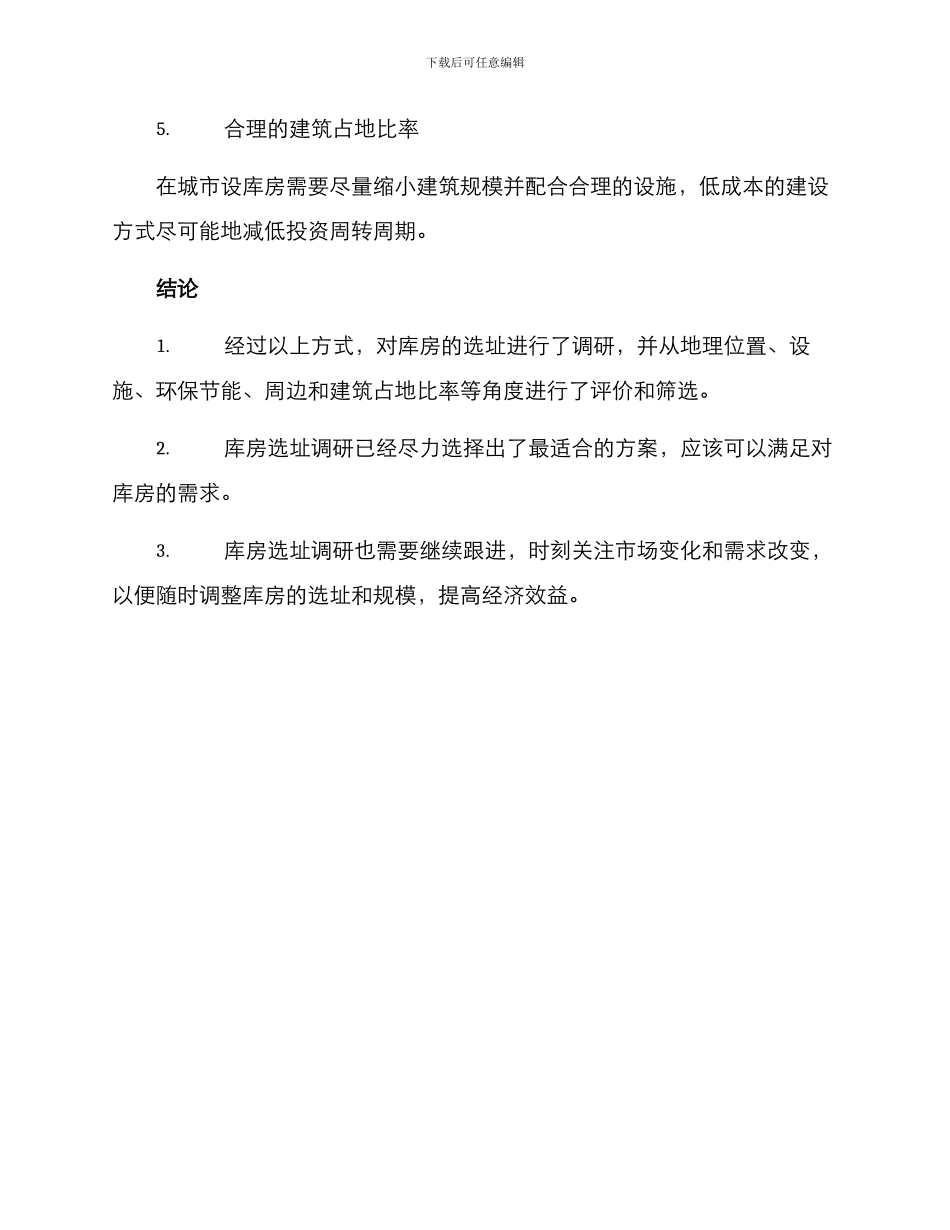 下载后可任意编辑

5. 合理的建筑占地比率

在城市设库房需要尽量缩小建筑规模并配合合理的设施，低成本的建设方式尽可能地减低投资周转周期。

结论

1. 经过以上方式，对库房的选址进行了调研，并从地理位置、设施、环保节能、周边和建筑占地比率等角度进行了评价和筛选。

2. 库房选址调研已经尽力选择出了最适合的方案，应该可以满足对库房的需求。

3. 库房选址调研也需要继续跟进，时刻关注市场变化和需求改变，以便随时调整库房的选址和规模，提高经济效益。